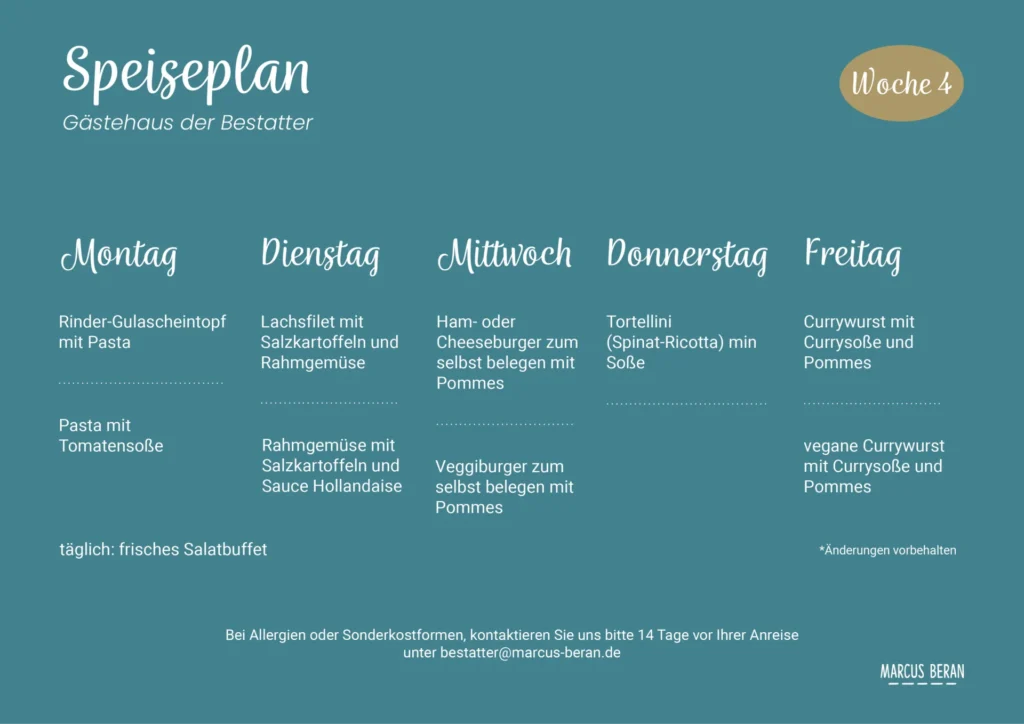 Speiseplan
Gästehaus der Bestatter

Woche 4

Montag

Rinder-Gulascheintopf mit Pasta

Pasta mit Tomatensoße

Dienstag

Lachsfilet mit Salzkartoffeln und Rahmgemüse

Rahmgemüse mit Salzkartoffeln und Sauce Hollandaise

Mittwoch

Ham- oder Cheeseburger zum selbst belegen mit Pommes

Veggiburger zum selbst belegen mit Pommes

Donnerstag

Tortellini (Spinat-Ricotta) min Soße

Freitag

Currywurst mit Currysoße und Pommes

vegane Currywurst mit Currysoße und Pommes

täglich: frisches Salatbuffet

*Änderungen vorbehalten

Bei Allergien oder Sonderkostformen, kontaktieren Sie uns bitte 14 Tage vor Ihrer Anreise unter bestatter@marcus-beran.de

MARCUS BERAN